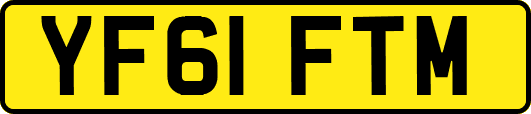 YF61 FTM